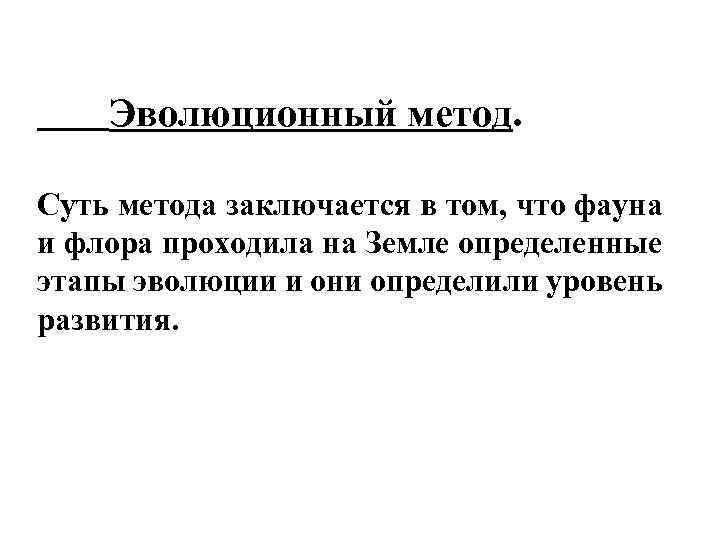 Эволюционный метод.

Суть метода заключается в том, что фауна и флора проходила на Земле определенные этапы эволюции и они определили уровень развития.